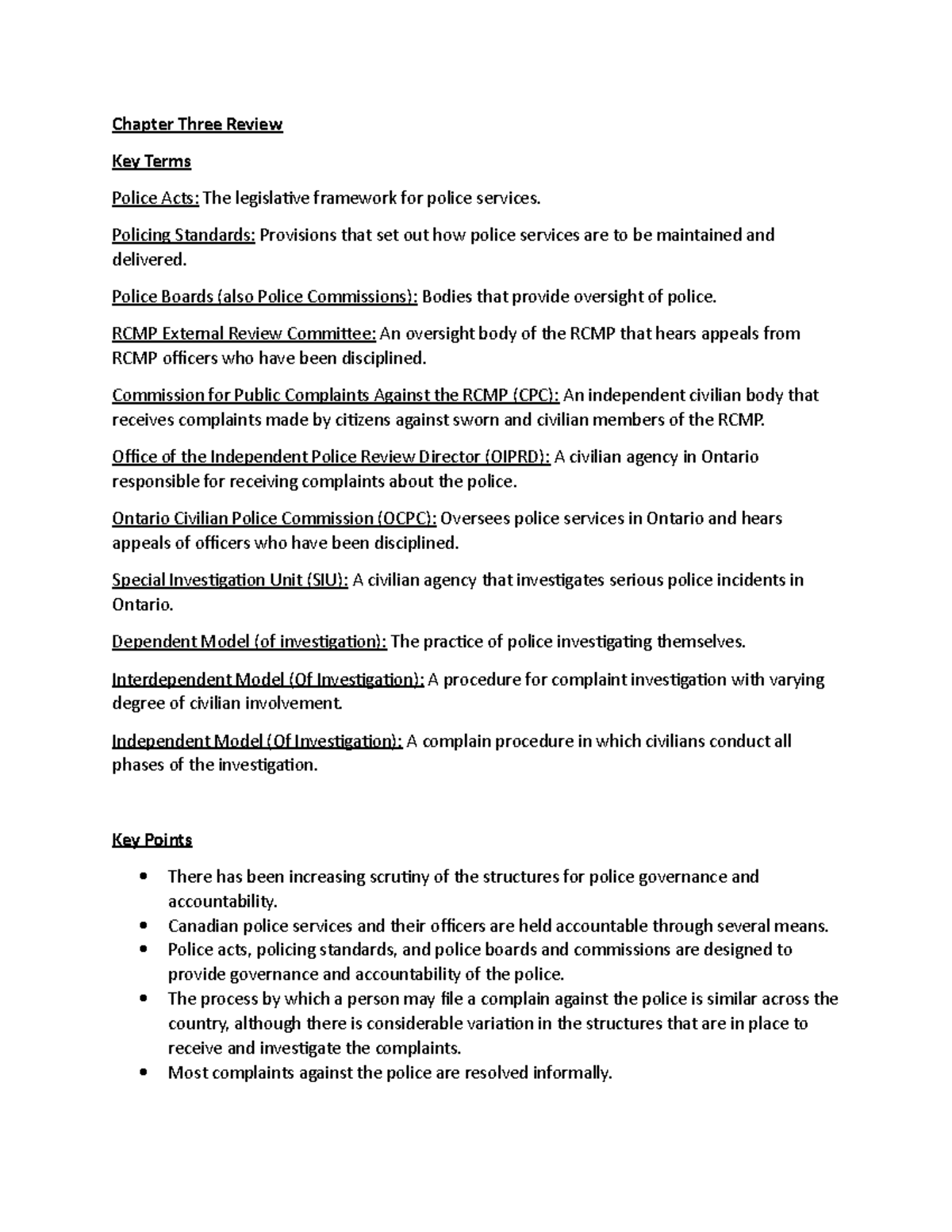 Chapter Three Review

Key Terms

Police Acts: The legislative framework for police services.

Policing Standards: Provisions that set out how police services are to be maintained and delivered.

Police Boards (also Police Commissions): Bodies that provide oversight of police.

RCMP External Review Committee: An oversight body of the RCMP that hears appeals from RCMP officers who have been disciplined.

Commission for Public Complaints Against the RCMP (CPC): An independent civilian body that receives complaints made by citizens against sworn and civilian members of the RCMP.

Office of the Independent Police Review Director (OIPRD): A civilian agency in Ontario responsible for receiving complaints about the police.

Ontario Civilian Police Commission (OCPC): Oversees police services in Ontario and hears appeals of officers who have been disciplined.

Special Investigation Unit (SIU): A civilian agency that investigates serious police incidents in Ontario.

Dependent Model (of investigation): The practice of police investigating themselves.

Interdependent Model (Of Investigation): A procedure for complaint investigation with varying degree of civilian involvement.

Independent Model (Of Investigation): A complain procedure in which civilians conduct all phases of the investigation.

Key Points

• There has been increasing scrutiny of the structures for police governance and accountability.
• Canadian police services and their officers are held accountable through several means.
• Police acts, policing standards, and police boards and commissions are designed to provide governance and accountability of the police.
• The process by which a person may file a complain against the police is similar across the country, although there is considerable variation in the structures that are in place to receive and investigate the complaints.
• Most complaints against the police are resolved informally.